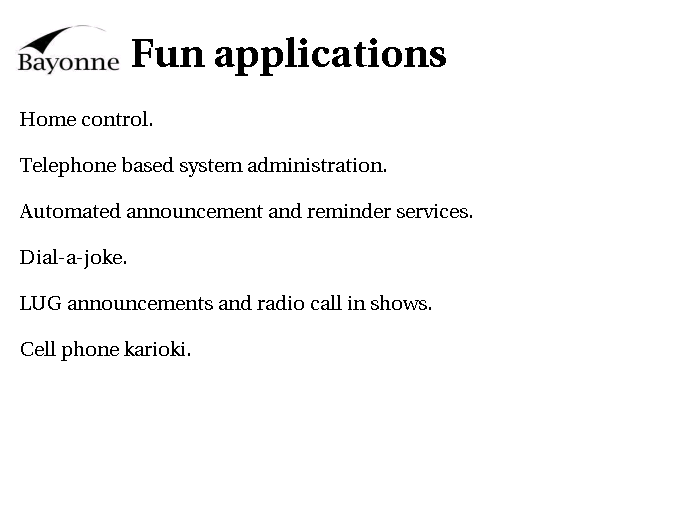 Bayonne Fun applications

Home control.

Telephone based system administration.

Automated announcement and reminder services.

Dial-a-joke.

LUG announcements and radio call in shows.

Cell phone karioki.